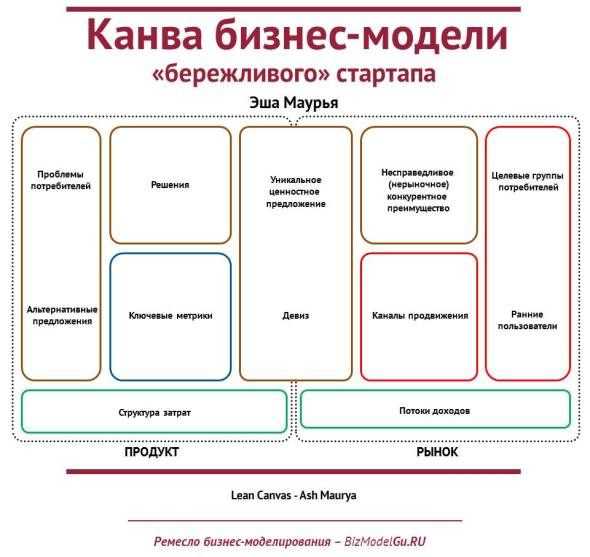 Канва бизнес-модели
«бережливого» стартапа

Эша Маурья

Проблемы потребителей

Альтернативные предложения

Решения

Ключевые метрики

Уникальное ценностное предложение

Девиз

Несправедливое (нерыночное) конкурентное преимущество

Каналы продвижения

Целевые группы потребителей

Ранние пользователи

Структура затрат

Потоки доходов

ПРОДУКТ

РЫНОК

Lean Canvas - Ash Maurya

Ремесло бизнес-моделирования – BizModelGu.RU